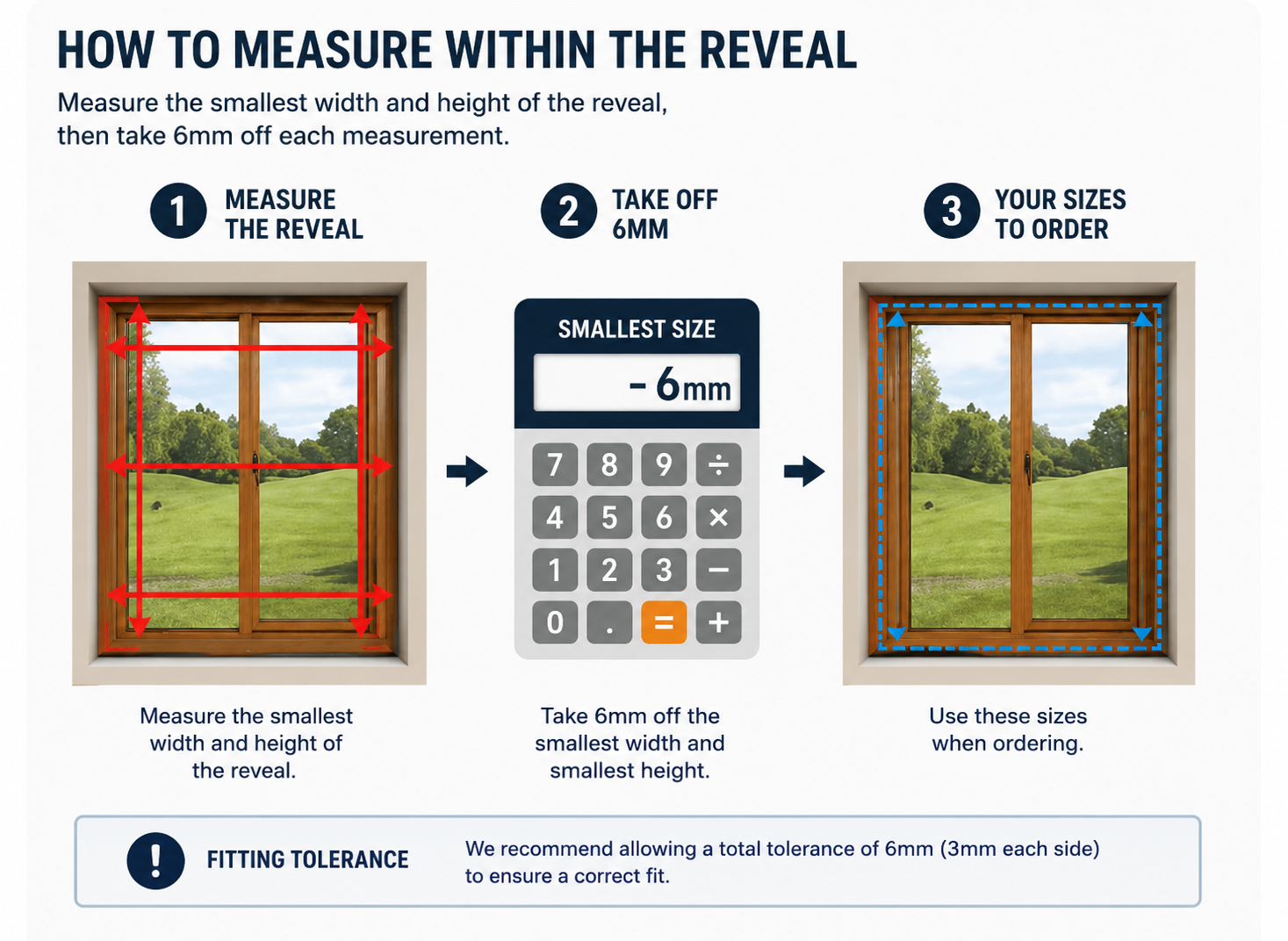 HOW TO MEASURE WITHIN THE REVEAL

Measure the smallest width and height of the reveal, then take 6mm off each measurement.

1 MEASURE THE REVEAL

2 TAKE OFF 6MM

3 YOUR SIZES TO ORDER

SMALLEST SIZE

- 6mm

7 8 9 ÷
4 5 6 ×
1 2 3 −
0 . = +

Measure the smallest width and height of the reveal.

Take 6mm off the smallest width and smallest height.

Use these sizes when ordering.

!

FITTING TOLERANCE

We recommend allowing a total tolerance of 6mm (3mm each side) to ensure a correct fit.